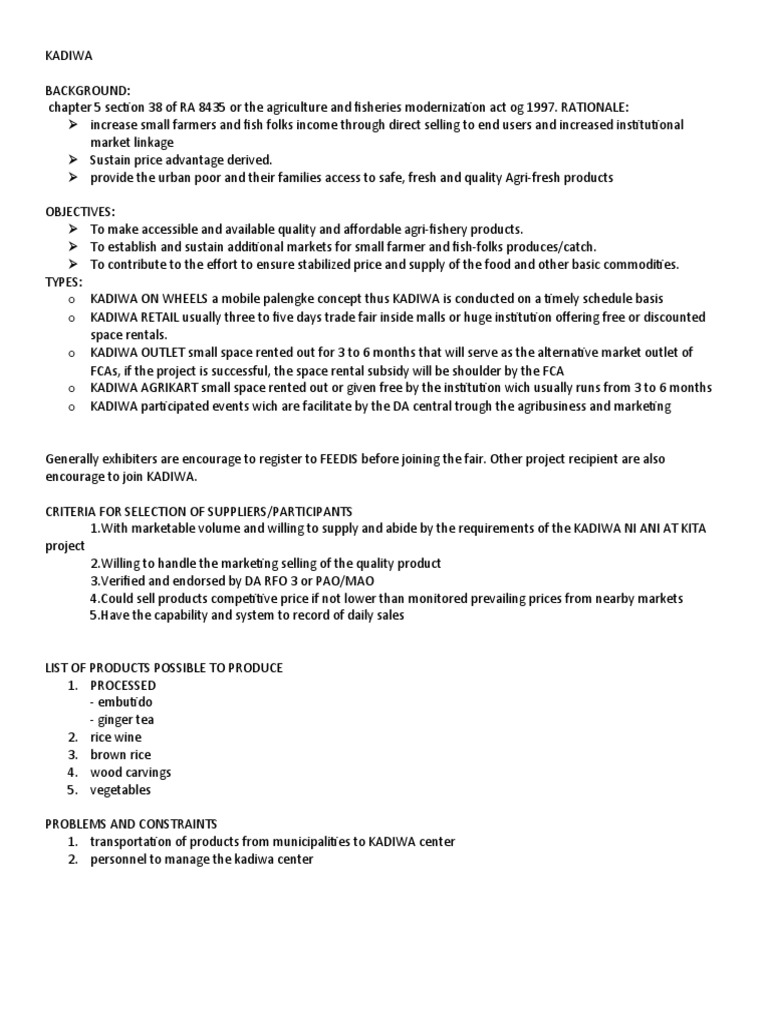 KADIWA

BACKGROUND:
chapter 5 section 38 of RA 8435 or the agriculture and fisheries modernization act og 1997. RATIONALE:
➢ increase small farmers and fish folks income through direct selling to end users and increased institutional market linkage
➢ Sustain price advantage derived.
➢ provide the urban poor and their families access to safe, fresh and quality Agri-fresh products

OBJECTIVES:
➢ To make accessible and available quality and affordable agri-fishery products.
➢ To establish and sustain additional markets for small farmer and fish-folks produces/catch.
➢ To contribute to the effort to ensure stabilized price and supply of the food and other basic commodities.
TYPES:
o KADIWA ON WHEELS a mobile palengke concept thus KADIWA is conducted on a timely schedule basis
o KADIWA RETAIL usually three to five days trade fair inside malls or huge institution offering free or discounted space rentals.
o KADIWA OUTLET small space rented out for 3 to 6 months that will serve as the alternative market outlet of FCAs, if the project is successful, the space rental subsidy will be shoulder by the FCA
o KADIWA AGRIKART small space rented out or given free by the institution wich usually runs from 3 to 6 months
o KADIWA participated events wich are facilitate by the DA central trough the agribusiness and marketing

Generally exhibiters are encourage to register to FEEDIS before joining the fair. Other project recipient are also encourage to join KADIWA.

CRITERIA FOR SELECTION OF SUPPLIERS/PARTICIPANTS
1.With marketable volume and willing to supply and abide by the requirements of the KADIWA NI ANI AT KITA project
2.Willing to handle the marketing selling of the quality product
3.Verified and endorsed by DA RFO 3 or PAO/MAO
4.Could sell products competitive price if not lower than monitored prevailing prices from nearby markets
5.Have the capability and system to record of daily sales

LIST OF PRODUCTS POSSIBLE TO PRODUCE
1. PROCESSED
- embutido
- ginger tea
2. rice wine
3. brown rice
4. wood carvings
5. vegetables

PROBLEMS AND CONSTRAINTS
1. transportation of products from municipalities to KADIWA center
2. personnel to manage the kadiwa center